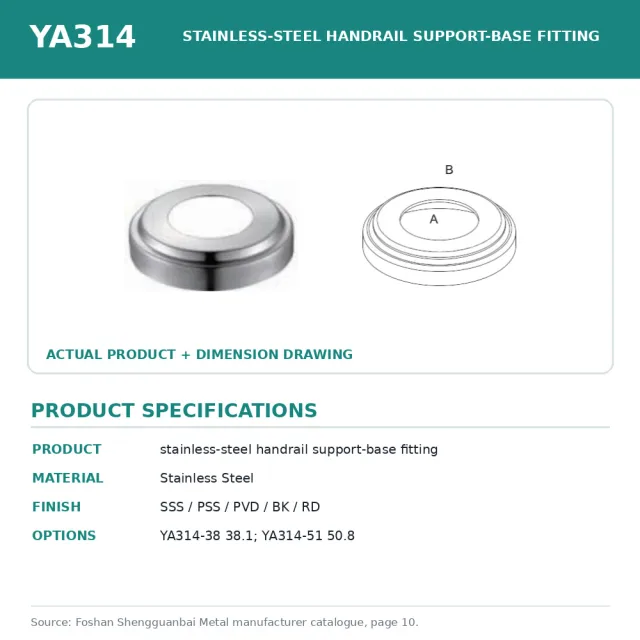 YA314

STAINLESS-STEEL HANDRAIL SUPPORT-BASE FITTING

B

A

ACTUAL PRODUCT + DIMENSION DRAWING

PRODUCT SPECIFICATIONS

| PRODUCT | stainless-steel handrail support-base fitting |
|---|---|
| MATERIAL | Stainless Steel |
| FINISH | SSS / PSS / PVD / BK / RD |
| OPTIONS | YA314-38 38.1; YA314-51 50.8 |

Source: Foshan Shengguanbai Metal manufacturer catalogue, page 10.